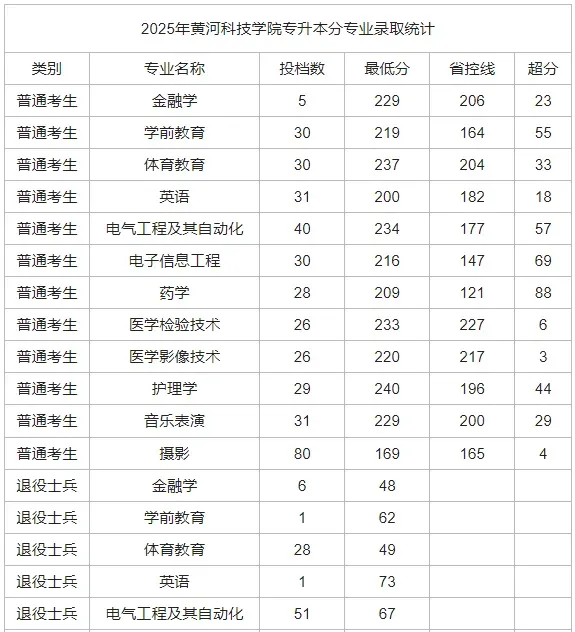 2025年黄河科技学院专升本分专业录取统计

| 类别 | 专业名称 | 投档数 | 最低分 | 省控线 | 超分 |
|---|---|---|---|---|---|
| 普通考生 | 金融学 | 5 | 229 | 206 | 23 |
| 普通考生 | 学前教育 | 30 | 219 | 164 | 55 |
| 普通考生 | 体育教育 | 30 | 237 | 204 | 33 |
| 普通考生 | 英语 | 31 | 200 | 182 | 18 |
| 普通考生 | 电气工程及其自动化 | 40 | 234 | 177 | 57 |
| 普通考生 | 电子信息工程 | 30 | 216 | 147 | 69 |
| 普通考生 | 药学 | 28 | 209 | 121 | 88 |
| 普通考生 | 医学检验技术 | 26 | 233 | 227 | 6 |
| 普通考生 | 医学影像技术 | 26 | 220 | 217 | 3 |
| 普通考生 | 护理学 | 29 | 240 | 196 | 44 |
| 普通考生 | 音乐表演 | 31 | 229 | 200 | 29 |
| 普通考生 | 摄影 | 80 | 169 | 165 | 4 |
| 退役士兵 | 金融学 | 6 | 48 | | |
| 退役士兵 | 学前教育 | 1 | 62 | | |
| 退役士兵 | 体育教育 | 28 | 49 | | |
| 退役士兵 | 英语 | 1 | 73 | | |
| 退役士兵 | 电气工程及其自动化 | 51 | 67 | | |